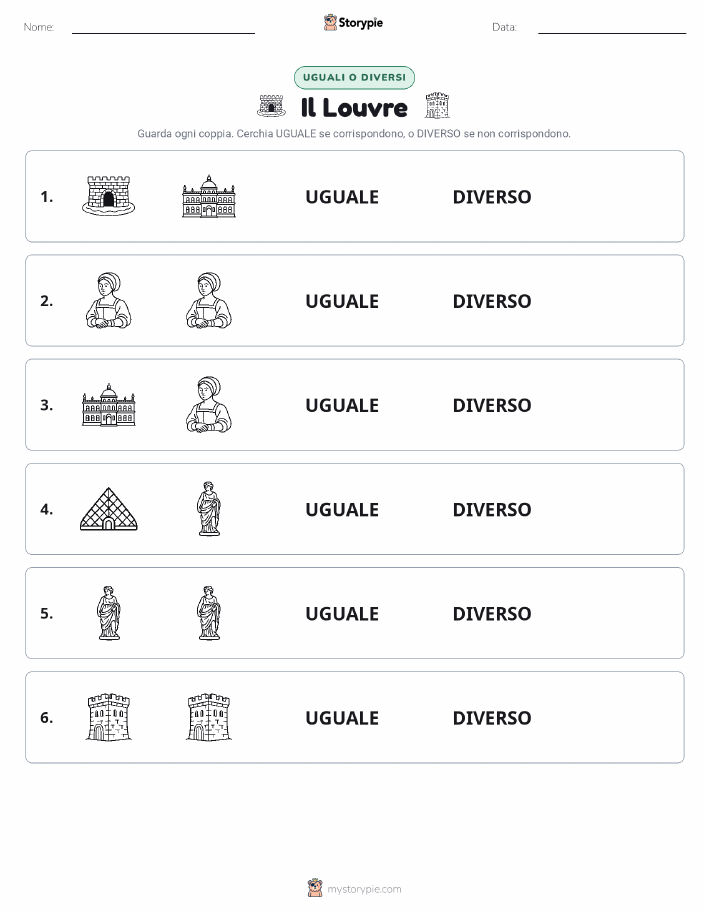 Nome: Storypie Data:

UGUALI O DIVERSI

Il Louvre

Guarda ogni coppia. Cerchia UGUALE se corrispondono, o DIVERSO se non corrispondono.

1. UGUALE DIVERSO

2. UGUALE DIVERSO

3. UGUALE DIVERSO

4. UGUALE DIVERSO

5. UGUALE DIVERSO

6. UGUALE DIVERSO

mystorypie.com